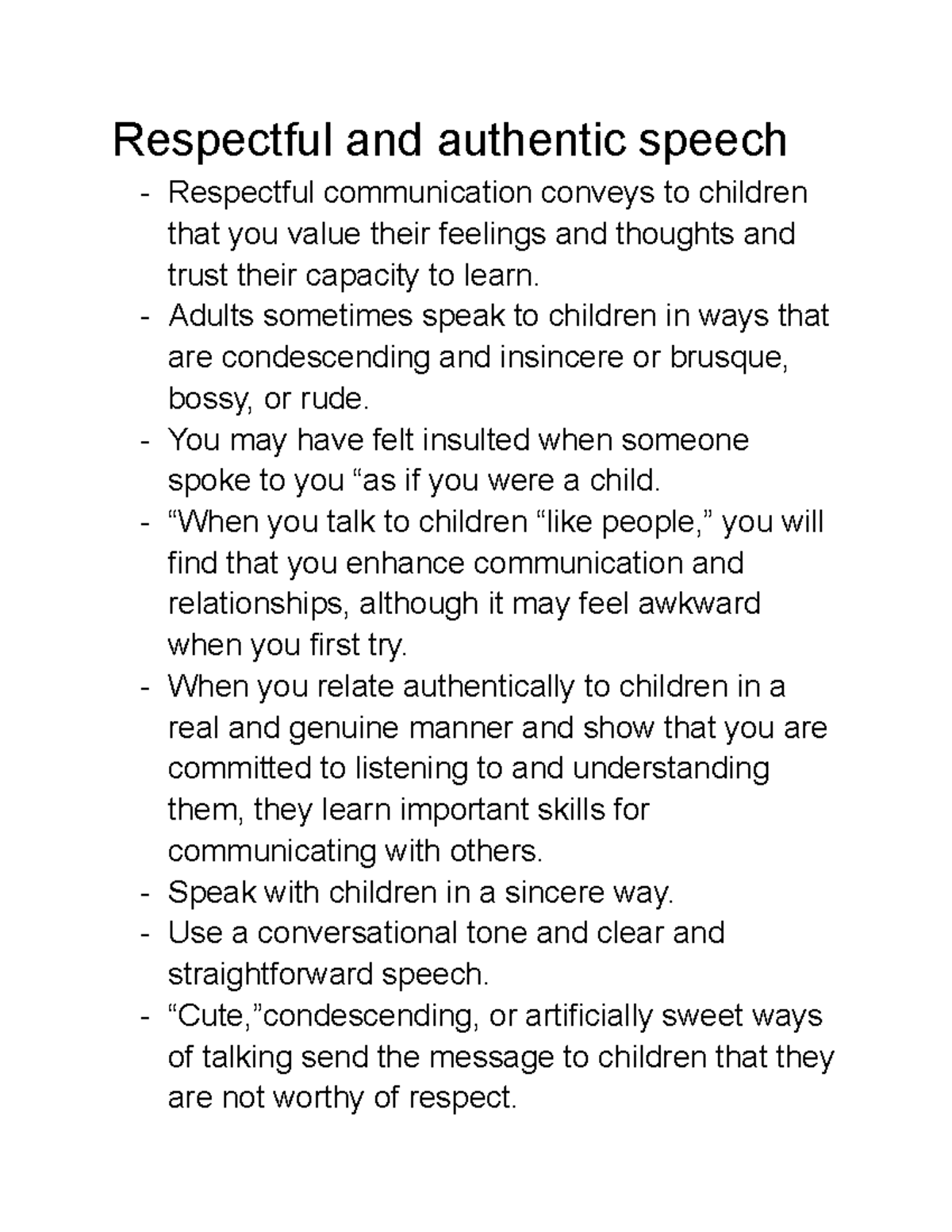 Respectful and authentic speech

- Respectful communication conveys to children that you value their feelings and thoughts and trust their capacity to learn.
- Adults sometimes speak to children in ways that are condescending and insincere or brusque, bossy, or rude.
- You may have felt insulted when someone spoke to you “as if you were a child.
- “When you talk to children “like people,” you will find that you enhance communication and relationships, although it may feel awkward when you first try.
- When you relate authentically to children in a real and genuine manner and show that you are committed to listening to and understanding them, they learn important skills for communicating with others.
- Speak with children in a sincere way.
- Use a conversational tone and clear and straightforward speech.
- “Cute,”condescending, or artificially sweet ways of talking send the message to children that they are not worthy of respect.